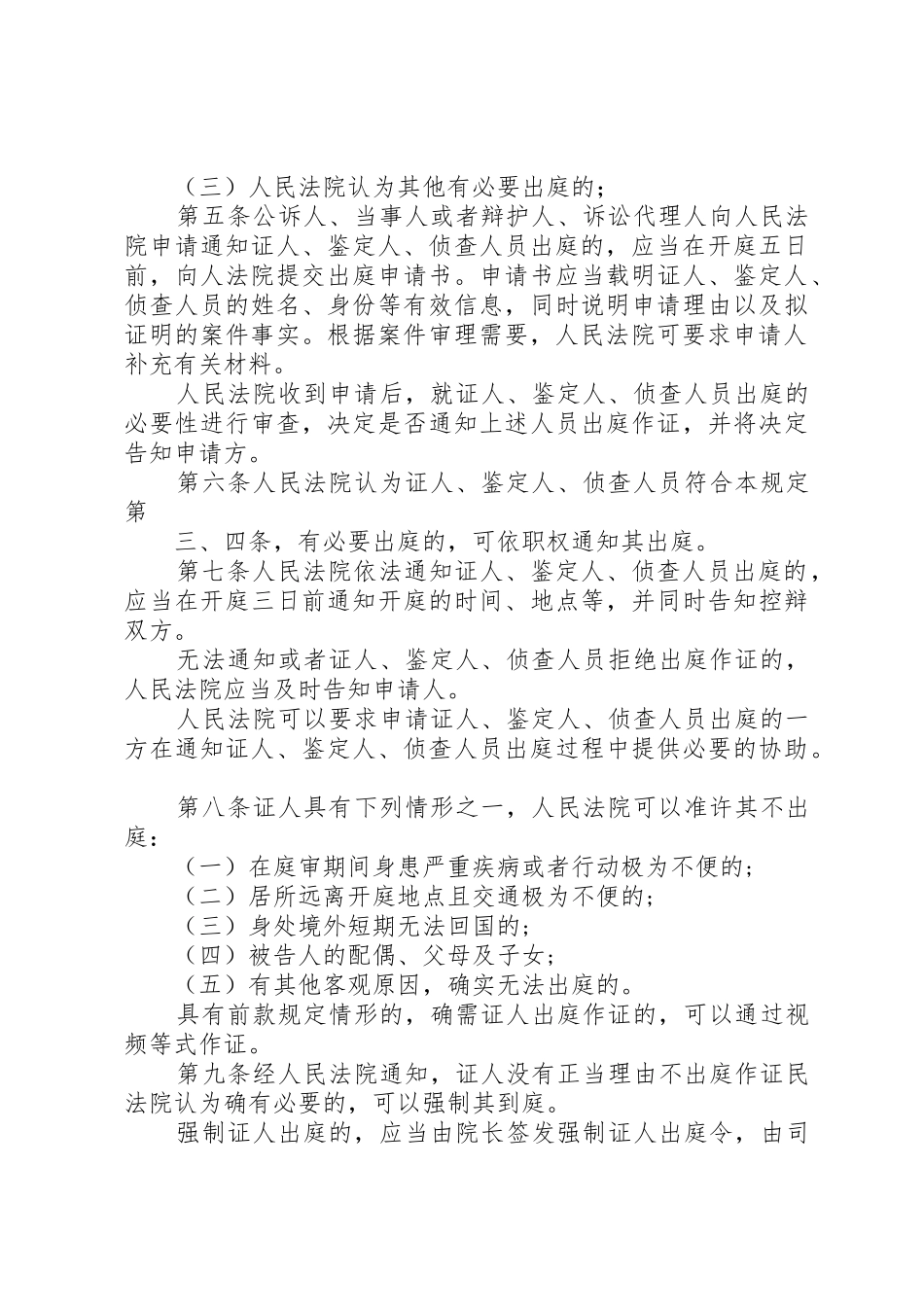 （三）人民法院认为其他有必要出庭的；

第五条公诉人、当事人或者辩护人、诉讼代理人向人民法院申请通知证人、鉴定人、侦查人员出庭的，应当在开庭五日前，向人法院提交出庭申请书。申请书应当载明证人、鉴定人、侦查人员的姓名、身份等有效信息，同时说明申请理由以及拟证明的案件事实。根据案件审理需要，人民法院可要求申请人补充有关材料。

人民法院收到申请后，就证人、鉴定人、侦查人员出庭的必要性进行审查，决定是否通知上述人员出庭作证，并将决定告知申请方。

第六条人民法院认为证人、鉴定人、侦查人员符合本规定第

三、四条，有必要出庭的，可依职权通知其出庭。

第七条人民法院依法通知证人、鉴定人、侦查人员出庭的，应当在开庭三日前通知开庭的时间、地点等，并同时告知控辩双方。

无法通知或者证人、鉴定人、侦查人员拒绝出庭作证的，人民法院应当及时告知申请人。

人民法院可以要求申请证人、鉴定人、侦查人员出庭的一方在通知证人、鉴定人、侦查人员出庭过程中提供必要的协助。

第八条证人具有下列情形之一，人民法院可以准许其不出庭：

（一）在庭审期间身患严重疾病或者行动极为不便的；

（二）居所远离开庭地点且交通极为不便的；

（三）身处境外短期无法回国的；

（四）被告人的配偶、父母及子女；

（五）有其他客观原因，确实无法出庭的。

具有前款规定情形的，确需证人出庭作证的，可以通过视频等式作证。

第九条经人民法院通知，证人没有正当理由不出庭作证民法院认为确有必要的，可以强制其到庭。

强制证人出庭的，应当由院长签发强制证人出庭令，由司